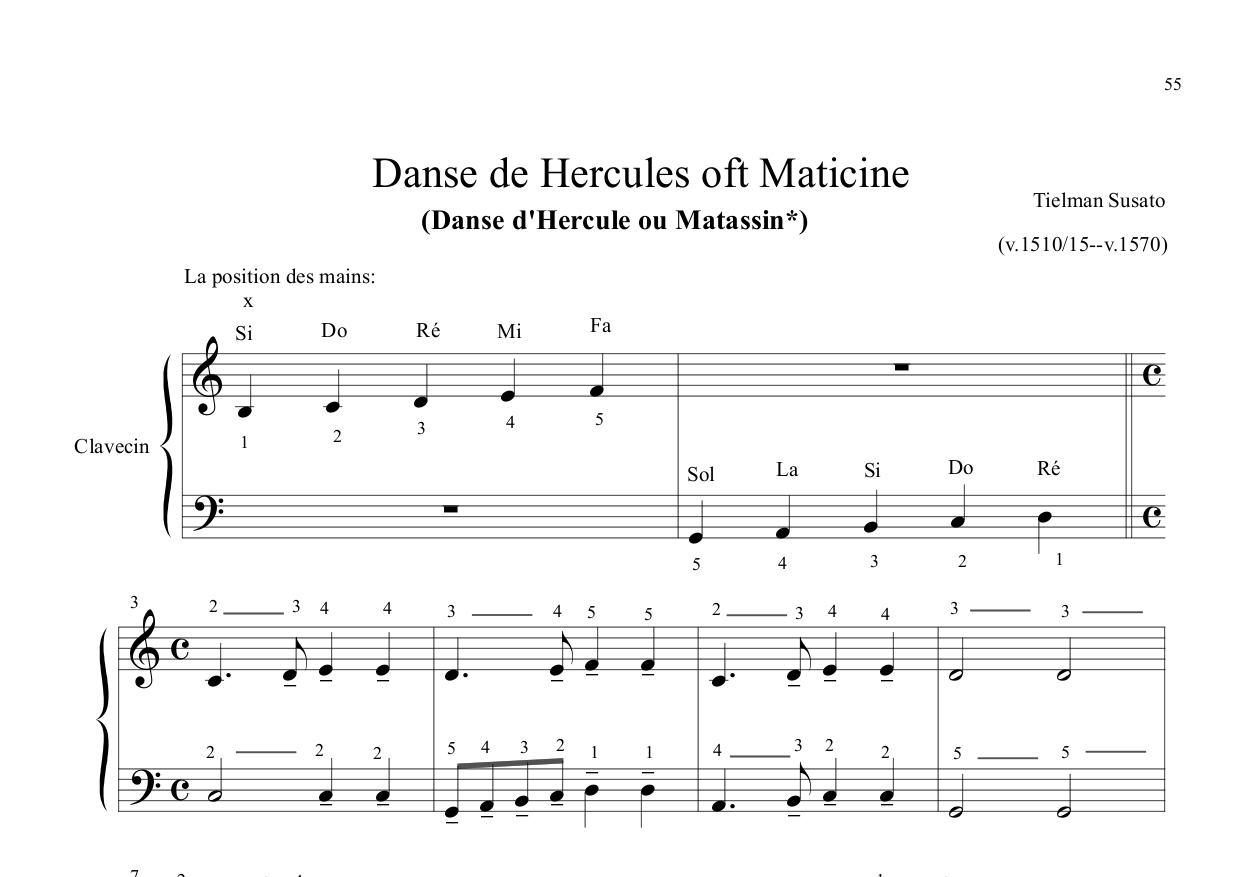 55

Danse de Hercules oft Maticine

(Danse d'Hercule ou Matassin*)

Tielman Susato

(v.1510/15--v.1570)

La position des mains:

x
Si Do Ré Mi Fa

1 2 3 4 5

Clavecin

Sol La Si Do Ré

5 4 3 2 1

3

2 3 4 4 3 4 5 5 2 3 4 4 3 3

2 2 2 5 4 3 2 1 1 4 3 2 2 5 5

7